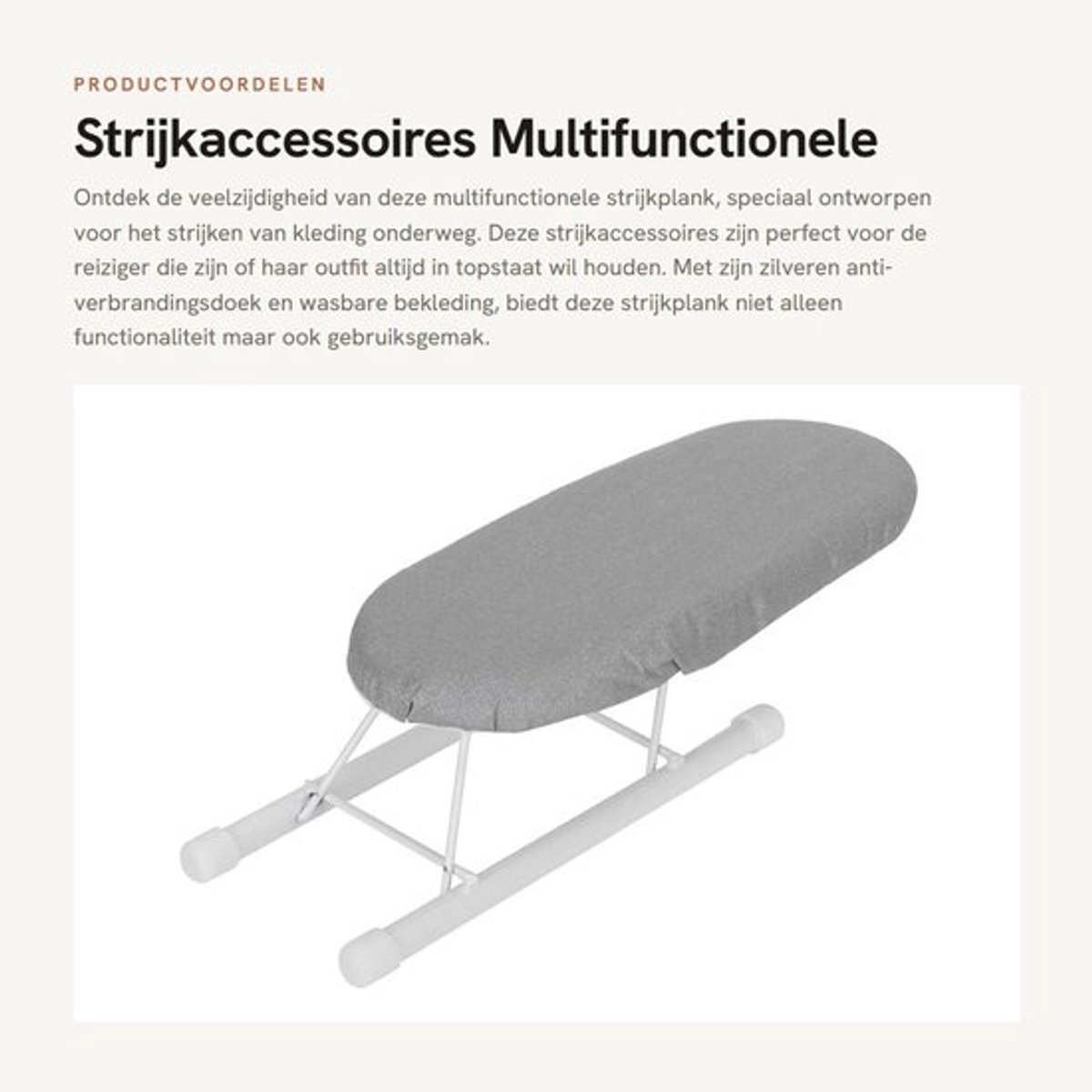 PRODUCTVOORDELEN

Strijkaccessoires Multifunctionele

Ontdek de veelzijdigheid van deze multifunctionele strijkplank, speciaal ontworpen voor het strijken van kleding onderweg. Deze strijkaccessoires zijn perfect voor de reiziger die zijn of haar outfit altijd in topstaat wil houden. Met zijn zilveren anti-verbrandingsdoek en wasbare bekleding, biedt deze strijkplank niet alleen functionaliteit maar ook gebruiksgemak.